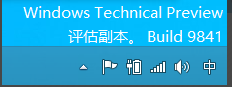 Windows Technical Preview
评估副本。 Build 9841

中